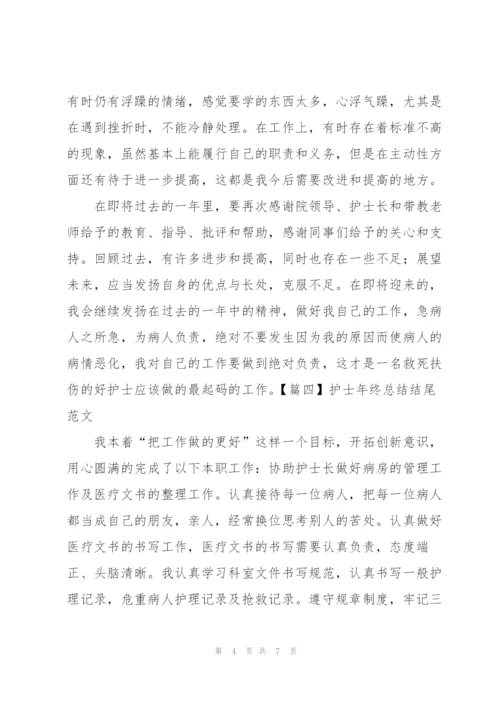 有时仍有浮躁的情绪，感觉要学的东西太多，心浮气躁，尤其是在遇到挫折时，不能冷静处理。在工作上，有时存在着标准不高的现象，虽然基本上能履行自己的职责和义务，但是在主动性方面还有待于进一步提高，这都是我今后需要改进和提高的地方。

在即将过去的一年里，要再次感谢院领导、护士长和带教老师给予的教育、指导、批评和帮助，感谢同事们给予的关心和支持。回顾过去，有许多进步和提高，同时也存在一些不足；展望未来，应当发扬自身的优点与长处，克服不足。在即将迎来的，我会继续发扬在过去的一年中的精神，做好我自己的工作，急病人之所急，为病人负责，绝对不要发生因为我的原因而使病人的病情恶化，我对自己的工作要做到绝对负责，这才是一名救死扶伤的好护士应该做的最起码的工作。【篇四】护士年终总结结尾范文

我本着“把工作做的更好”这样一个目标，开拓创新意识，用心圆满的完成了以下本职工作：协助护士长做好病房的管理工作及医疗文书的整理工作。认真接待每一位病人，把每一位病人都当成自己的朋友，亲人，经常换位思考别人的苦处。认真做好医疗文书的书写工作，医疗文书的书写需要认真负责，态度端正、头脑清晰。我认真学习科室文件书写规范，认真书写一般护理记录，危重病人护理记录及抢救记录。遵守规章制度，牢记三

第 4 页 共 7 页